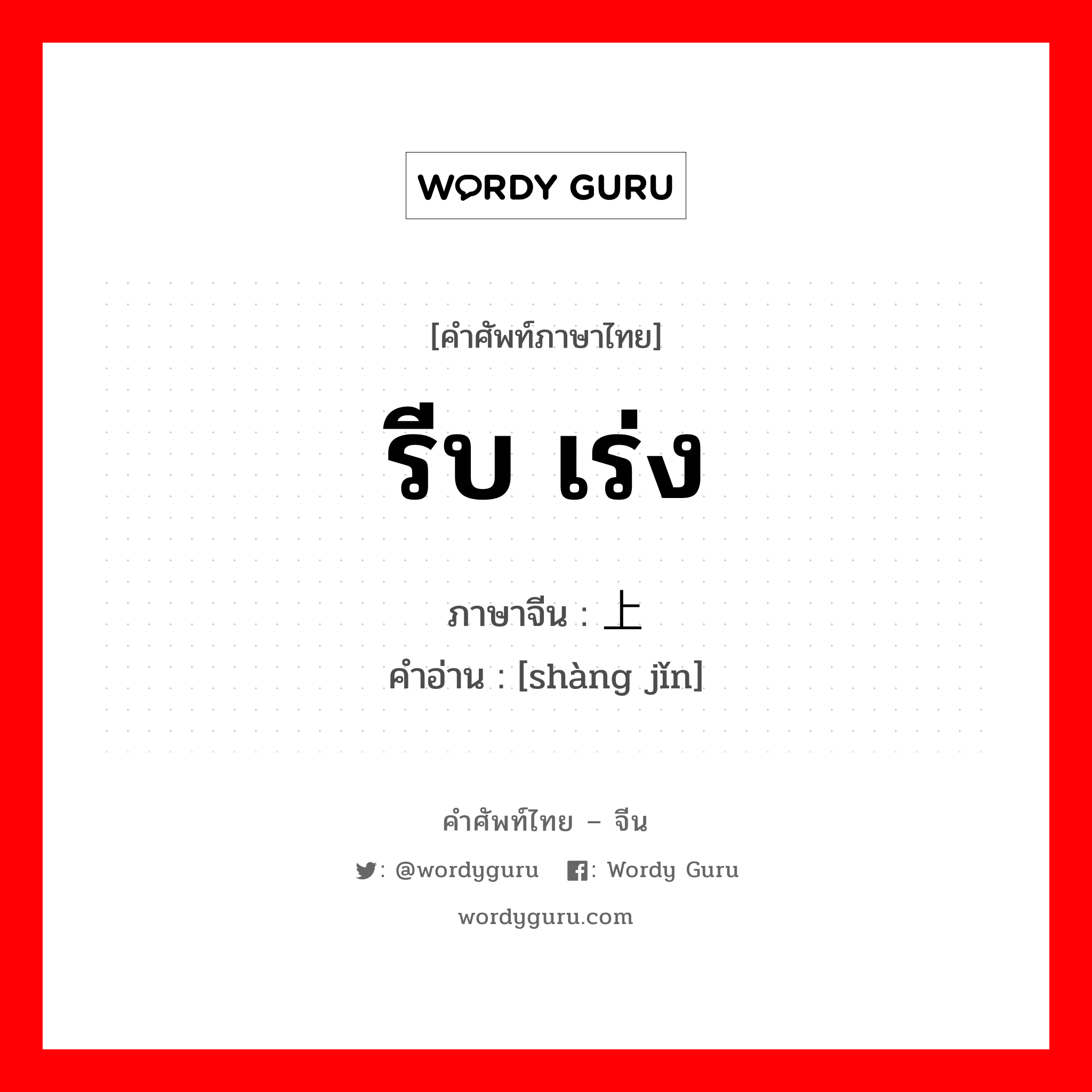 WORDY GURU

[คำศัพท์ภาษาไทย]

รีบ เร่ง

ภาษาจีน : 上

คำอ่าน : [shàng jǐn]

คำศัพท์ไทย – จีน

: @wordyguru : Wordy Guru

wordyguru.com